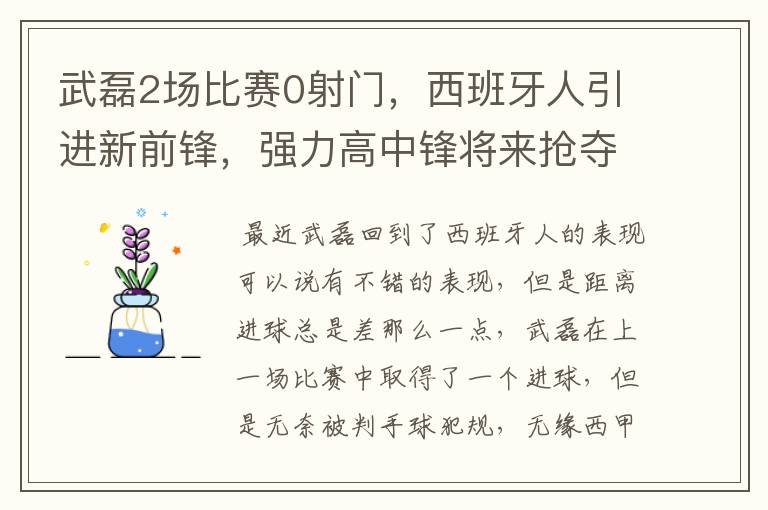 武磊2场比赛0射门，西班牙人引进新前锋，强力高中锋将来抢夺

最近武磊回到了西班牙人的表现可以说有不错的表现，但是距离进球总是差那么一点，武磊在上一场比赛中取得了一个进球，但是无奈被判手球犯规，无缘西甲